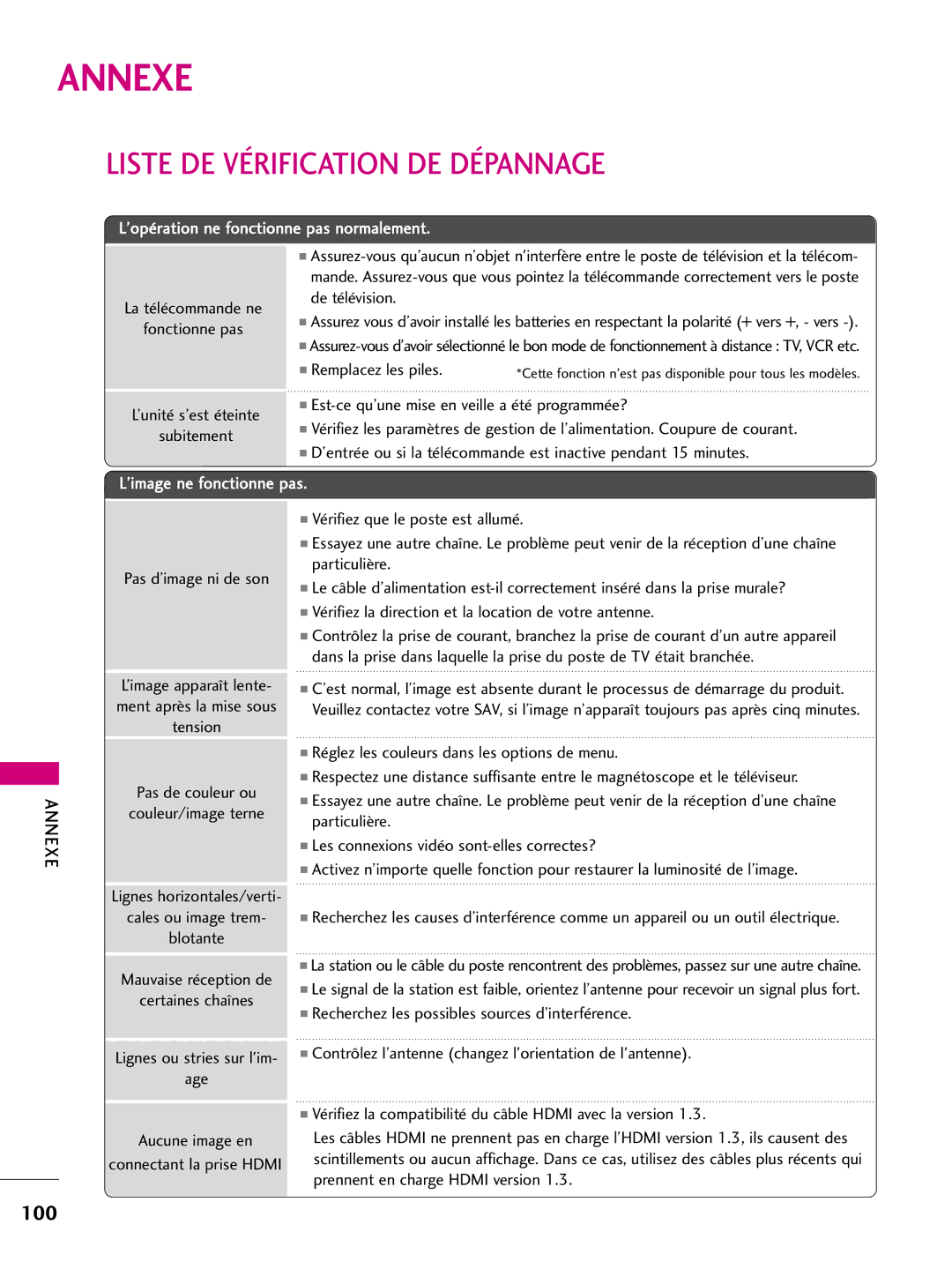 ANNEXE

LISTE DE VÉRIFICATION DE DÉPANNAGE

| L'opération ne fonctionne pas normalement. | |
|---|---|
| La télécommande ne fonctionne pas | ■ Assurez-vous qu'aucun n'objet n'interfère entre le poste de télévision et la télécommande. Assurez-vous que vous pointez la télécommande correctement vers le poste de télévision. ■ Assurez vous d'avoir installé les batteries en respectant la polarité (+ vers +, - vers -). ■ Assurez-vous d'avoir sélectionné le bon mode de fonctionnement à distance : TV, VCR etc. ■ Remplacez les piles. *Cette fonction n'est pas disponible pour tous les modèles. |
| L'unité s'est éteinte subitement | ■ Est-ce qu'une mise en veille a été programmée? ■ Vérifiez les paramètres de gestion de l'alimentation. Coupure de courant. ■ D'entrée ou si la télécommande est inactive pendant 15 minutes. |

| L'image ne fonctionne pas. | |
|---|---|
| Pas d'image ni de son | ■ Vérifiez que le poste est allumé. ■ Essayez une autre chaîne. Le problème peut venir de la réception d'une chaîne particulière. ■ Le câble d'alimentation est-il correctement inséré dans la prise murale? ■ Vérifiez la direction et la location de votre antenne. ■ Contrôlez la prise de courant, branchez la prise de courant d'un autre appareil dans la prise dans laquelle la prise du poste de TV était branchée. |
| L'image apparaît lentement après la mise sous tension | ■ C'est normal, l'image est absente durant le processus de démarrage du produit. Veuillez contactez votre SAV, si l'image n'apparaît toujours pas après cinq minutes. |
| Pas de couleur ou couleur/image terne | ■ Réglez les couleurs dans les options de menu. ■ Respectez une distance suffisante entre le magnétoscope et le téléviseur. ■ Essayez une autre chaîne. Le problème peut venir de la réception d'une chaîne particulière. ■ Les connexions vidéo sont-elles correctes? ■ Activez n'importe quelle fonction pour restaurer la luminosité de l'image. |
| Lignes horizontales/verticales ou image tremblotante | ■ Recherchez les causes d'interférence comme un appareil ou un outil électrique. |
| Mauvaise réception de certaines chaînes | ■ La station ou le câble du poste rencontrent des problèmes, passez sur une autre chaîne. ■ Le signal de la station est faible, orientez l'antenne pour recevoir un signal plus fort. ■ Recherchez les possibles sources d'interférence. |
| Lignes ou stries sur l'image | ■ Contrôlez l'antenne (changez l'orientation de l'antenne). |
| Aucune image en connectant la prise HDMI | ■ Vérifiez la compatibilité du câble HDMI avec la version 1.3. Les câbles HDMI ne prennent pas en charge l'HDMI version 1.3, ils causent des scintillements ou aucun affichage. Dans ce cas, utilisez des câbles plus récents qui prennent en charge HDMI version 1.3. |

ANNEXE

100